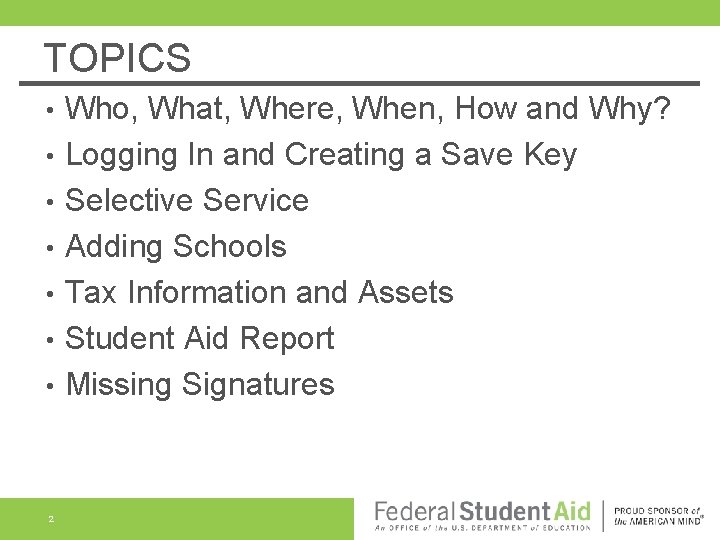 TOPICS

• Who, What, Where, When, How and Why?
• Logging In and Creating a Save Key
• Selective Service
• Adding Schools
• Tax Information and Assets
• Student Aid Report
• Missing Signatures

2

Federal Student Aid
An OFFICE of the U.S. DEPARTMENT of EDUCATION

PROUD SPONSOR of
the AMERICAN MIND®